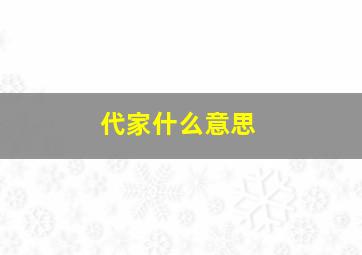 代家什么意思